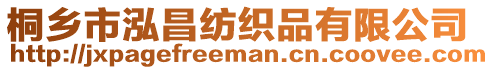 桐乡市泓昌纺织品有限公司
http://jxpagefreeman.cn.coovee.com